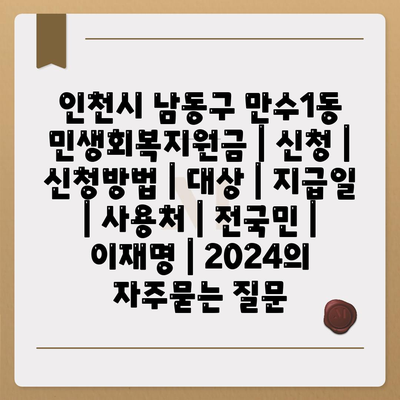 인천시 남동구 만수1동 민생회복지원금 | 신청 | 신청방법 | 대상 | 지급일 | 사용처 | 전국민 | 이재명 | 2024의 자주묻는 질문